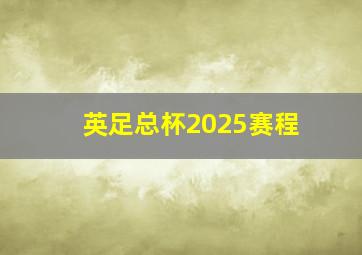 英足总杯2025赛程